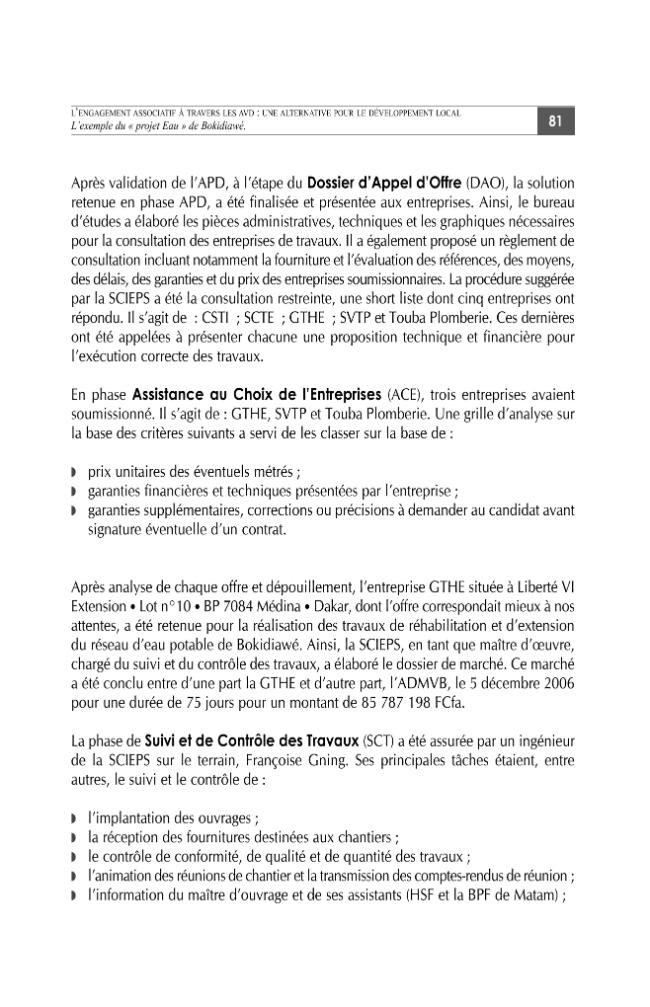 L'ENGAGEMENT ASSOCIATIF À TRAVERS LES AVD : UNE ALTERNATIVE POUR LE DÉVELOPPEMENT LOCAL
L'exemple du « projet Eau » de Bokidiawé.

81

Après validation de l'APD, à l'étape du Dossier d'Appel d'Offre (DAO), la solution retenue en phase APD, a été finalisée et présentée aux entreprises. Ainsi, le bureau d'études a élaboré les pièces administratives, techniques et les graphiques nécessaires pour la consultation des entreprises de travaux. Il a également proposé un règlement de consultation incluant notamment la fourniture et l'évaluation des références, des moyens, des délais, des garanties et du prix des entreprises soumissionnaires. La procédure suggérée par la SCIEPS a été la consultation restreinte, une short liste dont cinq entreprises ont répondu. Il s'agit de : CSTI ; SCTE ; GTHE ; SVTP et Touba Plomberie. Ces dernières ont été appelées à présenter chacune une proposition technique et financière pour l'exécution correcte des travaux.

En phase Assistance au Choix de l'Entreprises (ACE), trois entreprises avaient soumissionné. Il s'agit de : GTHE, SVTP et Touba Plomberie. Une grille d'analyse sur la base des critères suivants a servi de les classer sur la base de :

• prix unitaires des éventuels métrés ;
• garanties financières et techniques présentées par l'entreprise ;
• garanties supplémentaires, corrections ou précisions à demander au candidat avant signature éventuelle d'un contrat.

Après analyse de chaque offre et dépouillement, l'entreprise GTHE située à Liberté VI Extension • Lot n°10 • BP 7084 Médina • Dakar, dont l'offre correspondait mieux à nos attentes, a été retenue pour la réalisation des travaux de réhabilitation et d'extension du réseau d'eau potable de Bokidiawé. Ainsi, la SCIEPS, en tant que maître d'œuvre, chargé du suivi et du contrôle des travaux, a élaboré le dossier de marché. Ce marché a été conclu entre d'une part la GTHE et d'autre part, l'ADMVB, le 5 décembre 2006 pour une durée de 75 jours pour un montant de 85 787 198 FCfa.

La phase de Suivi et de Contrôle des Travaux (SCT) a été assurée par un ingénieur de la SCIEPS sur le terrain, Françoise Gning. Ses principales tâches étaient, entre autres, le suivi et le contrôle de :

• l'implantation des ouvrages ;
• la réception des fournitures destinées aux chantiers ;
• le contrôle de conformité, de qualité et de quantité des travaux ;
• l'animation des réunions de chantier et la transmission des comptes-rendus de réunion ;
• l'information du maître d'ouvrage et de ses assistants (HSF et la BPF de Matam) ;